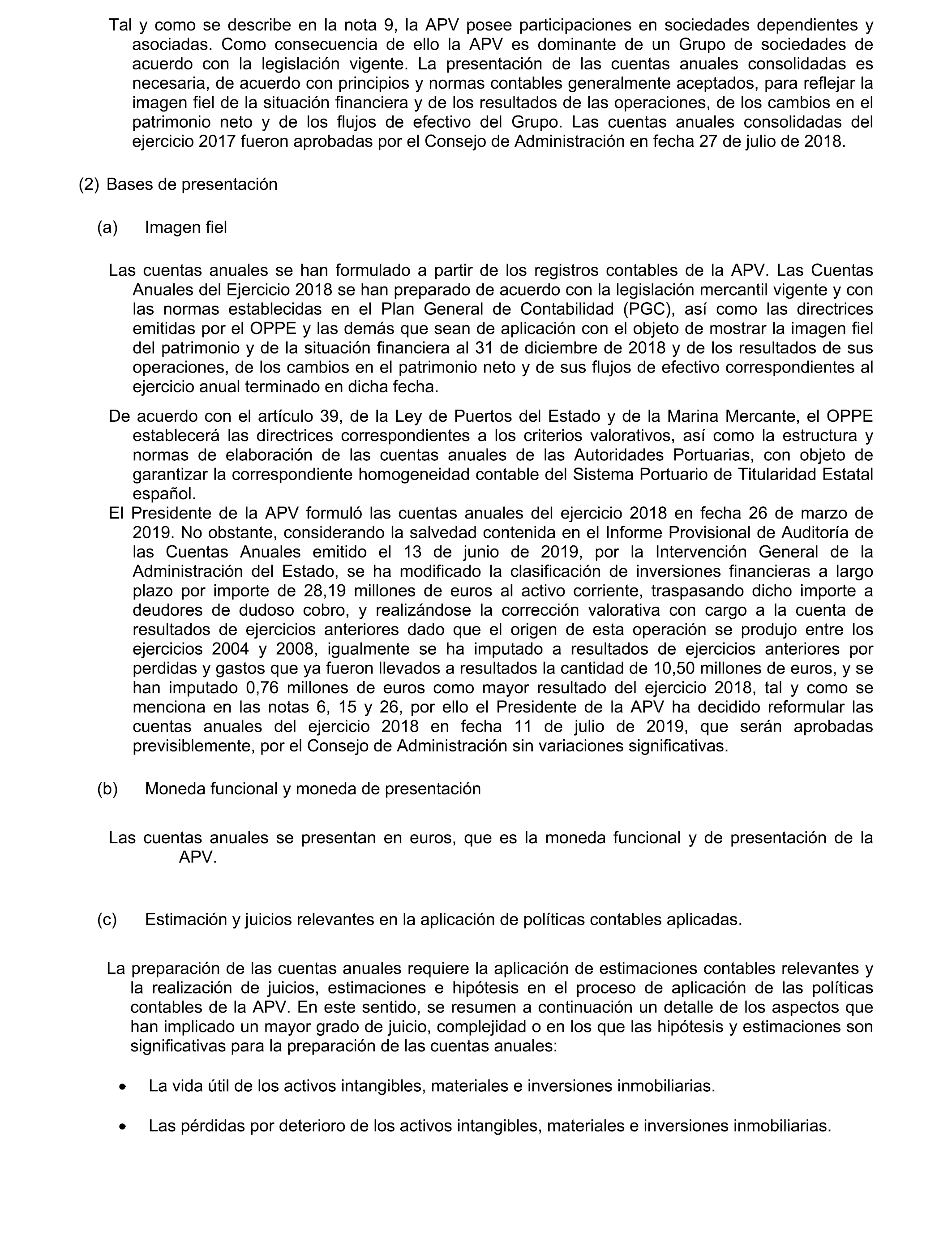 Tal y como se describe en la nota 9, la APV posee participaciones en sociedades dependientes y asociadas. Como consecuencia de ello la APV es dominante de un Grupo de sociedades de acuerdo con la legislación vigente. La presentación de las cuentas anuales consolidadas es necesaria, de acuerdo con principios y normas contables generalmente aceptados, para reflejar la imagen fiel de la situación financiera y de los resultados de las operaciones, de los cambios en el patrimonio neto y de los flujos de efectivo del Grupo. Las cuentas anuales consolidadas del ejercicio 2017 fueron aprobadas por el Consejo de Administración en fecha 27 de julio de 2018.

(2) Bases de presentación

(a) Imagen fiel

Las cuentas anuales se han formulado a partir de los registros contables de la APV. Las Cuentas Anuales del Ejercicio 2018 se han preparado de acuerdo con la legislación mercantil vigente y con las normas establecidas en el Plan General de Contabilidad (PGC), así como las directrices emitidas por el OPPE y las demás que sean de aplicación con el objeto de mostrar la imagen fiel del patrimonio y de la situación financiera al 31 de diciembre de 2018 y de los resultados de sus operaciones, de los cambios en el patrimonio neto y de sus flujos de efectivo correspondientes al ejercicio anual terminado en dicha fecha.

De acuerdo con el artículo 39, de la Ley de Puertos del Estado y de la Marina Mercante, el OPPE establecerá las directrices correspondientes a los criterios valorativos, así como la estructura y normas de elaboración de las cuentas anuales de las Autoridades Portuarias, con objeto de garantizar la correspondiente homogeneidad contable del Sistema Portuario de Titularidad Estatal español.

El Presidente de la APV formuló las cuentas anuales del ejercicio 2018 en fecha 26 de marzo de 2019. No obstante, considerando la salvedad contenida en el Informe Provisional de Auditoría de las Cuentas Anuales emitido el 13 de junio de 2019, por la Intervención General de la Administración del Estado, se ha modificado la clasificación de inversiones financieras a largo plazo por importe de 28,19 millones de euros al activo corriente, traspasando dicho importe a deudores de dudoso cobro, y realizándose la corrección valorativa con cargo a la cuenta de resultados de ejercicios anteriores dado que el origen de esta operación se produjo entre los ejercicios 2004 y 2008, igualmente se ha imputado a resultados de ejercicios anteriores por perdidas y gastos que ya fueron llevados a resultados la cantidad de 10,50 millones de euros, y se han imputado 0,76 millones de euros como mayor resultado del ejercicio 2018, tal y como se menciona en las notas 6, 15 y 26, por ello el Presidente de la APV ha decidido reformular las cuentas anuales del ejercicio 2018 en fecha 11 de julio de 2019, que serán aprobadas previsiblemente, por el Consejo de Administración sin variaciones significativas.

(b) Moneda funcional y moneda de presentación

Las cuentas anuales se presentan en euros, que es la moneda funcional y de presentación de la APV.

(c) Estimación y juicios relevantes en la aplicación de políticas contables aplicadas.

La preparación de las cuentas anuales requiere la aplicación de estimaciones contables relevantes y la realización de juicios, estimaciones e hipótesis en el proceso de aplicación de las políticas contables de la APV. En este sentido, se resumen a continuación un detalle de los aspectos que han implicado un mayor grado de juicio, complejidad o en los que las hipótesis y estimaciones son significativas para la preparación de las cuentas anuales:

• La vida útil de los activos intangibles, materiales e inversiones inmobiliarias.

• Las pérdidas por deterioro de los activos intangibles, materiales e inversiones inmobiliarias.